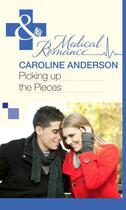 &
Medical Romance
CAROLINE ANDERSON
Picking up the Pieces